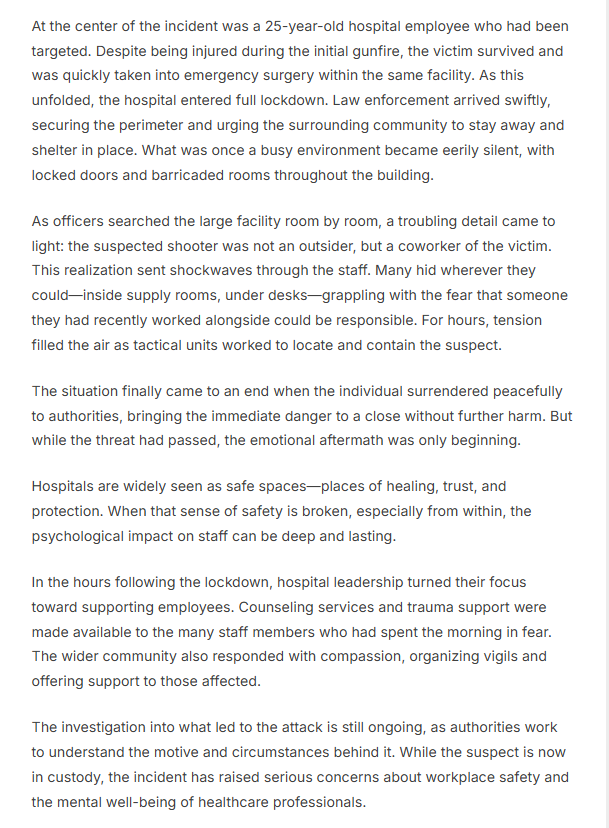 At the center of the incident was a 25-year-old hospital employee who had been targeted. Despite being injured during the initial gunfire, the victim survived and was quickly taken into emergency surgery within the same facility. As this unfolded, the hospital entered full lockdown. Law enforcement arrived swiftly, securing the perimeter and urging the surrounding community to stay away and shelter in place. What was once a busy environment became eerily silent, with locked doors and barricaded rooms throughout the building.

As officers searched the large facility room by room, a troubling detail came to light: the suspected shooter was not an outsider, but a coworker of the victim. This realization sent shockwaves through the staff. Many hid wherever they could—inside supply rooms, under desks—grappling with the fear that someone they had recently worked alongside could be responsible. For hours, tension filled the air as tactical units worked to locate and contain the suspect.

The situation finally came to an end when the individual surrendered peacefully to authorities, bringing the immediate danger to a close without further harm. But while the threat had passed, the emotional aftermath was only beginning.

Hospitals are widely seen as safe spaces—places of healing, trust, and protection. When that sense of safety is broken, especially from within, the psychological impact on staff can be deep and lasting.

In the hours following the lockdown, hospital leadership turned their focus toward supporting employees. Counseling services and trauma support were made available to the many staff members who had spent the morning in fear. The wider community also responded with compassion, organizing vigils and offering support to those affected.

The investigation into what led to the attack is still ongoing, as authorities work to understand the motive and circumstances behind it. While the suspect is now in custody, the incident has raised serious concerns about workplace safety and the mental well-being of healthcare professionals.